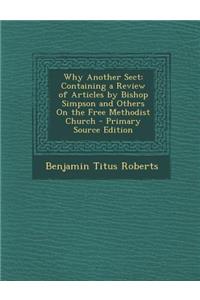 Why Another Sect: Containing a Review of Articles by Bishop Simpson and Others On the Free Methodist Church - Primary Source Edition

Benjamin Titus Roberts